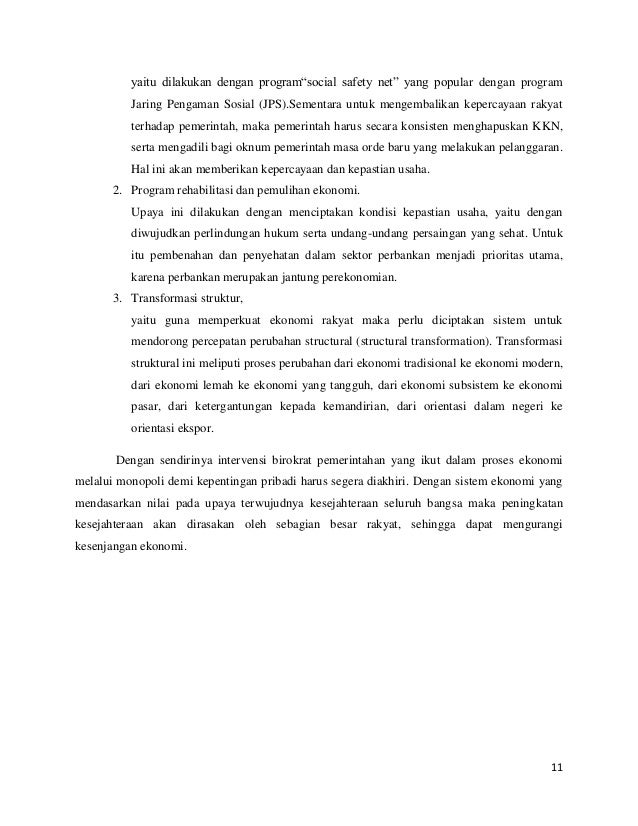 yaitu dilakukan dengan program“social safety net” yang popular dengan program Jaring Pengaman Sosial (JPS).Sementara untuk mengembalikan kepercayaan rakyat terhadap pemerintah, maka pemerintah harus secara konsisten menghapuskan KKN, serta mengadili bagi oknum pemerintah masa orde baru yang melakukan pelanggaran. Hal ini akan memberikan kepercayaan dan kepastian usaha.

2. Program rehabilitasi dan pemulihan ekonomi.
Upaya ini dilakukan dengan menciptakan kondisi kepastian usaha, yaitu dengan diwujudkan perlindungan hukum serta undang-undang persaingan yang sehat. Untuk itu pembenahan dan penyehatan dalam sektor perbankan menjadi prioritas utama, karena perbankan merupakan jantung perekonomian.

3. Transformasi struktur,
yaitu guna memperkuat ekonomi rakyat maka perlu diciptakan sistem untuk mendorong percepatan perubahan structural (structural transformation). Transformasi struktural ini meliputi proses perubahan dari ekonomi tradisional ke ekonomi modern, dari ekonomi lemah ke ekonomi yang tangguh, dari ekonomi subsistem ke ekonomi pasar, dari ketergantungan kepada kemandirian, dari orientasi dalam negeri ke orientasi ekspor.

Dengan sendirinya intervensi birokrat pemerintahan yang ikut dalam proses ekonomi melalui monopoli demi kepentingan pribadi harus segera diakhiri. Dengan sistem ekonomi yang mendasarkan nilai pada upaya terwujudnya kesejahteraan seluruh bangsa maka peningkatan kesejahteraan akan dirasakan oleh sebagian besar rakyat, sehingga dapat mengurangi kesenjangan ekonomi.

11